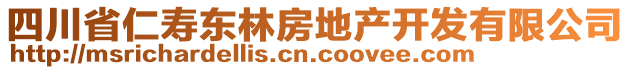 四川省仁寿东林房地产开发有限公司
http://msrichardellis.cn.coovee.com